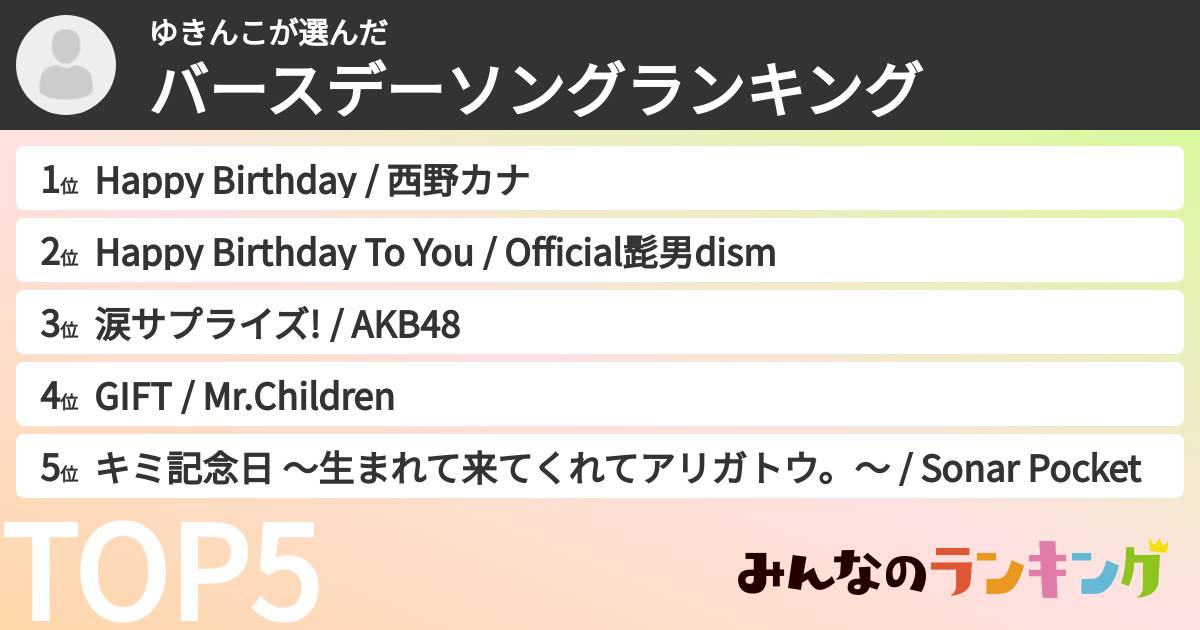 ゆきんこが選んだ
バースデーソングランキング

1位 Happy Birthday / 西野カナ

2位 Happy Birthday To You / Official髭男dism

3位 涙サプライズ! / AKB48

4位 GIFT / Mr.Children

5位 キミ記念日 〜生まれて来てくれてアリガトウ。〜 / Sonar Pocket

TOP5

みんなのランキング